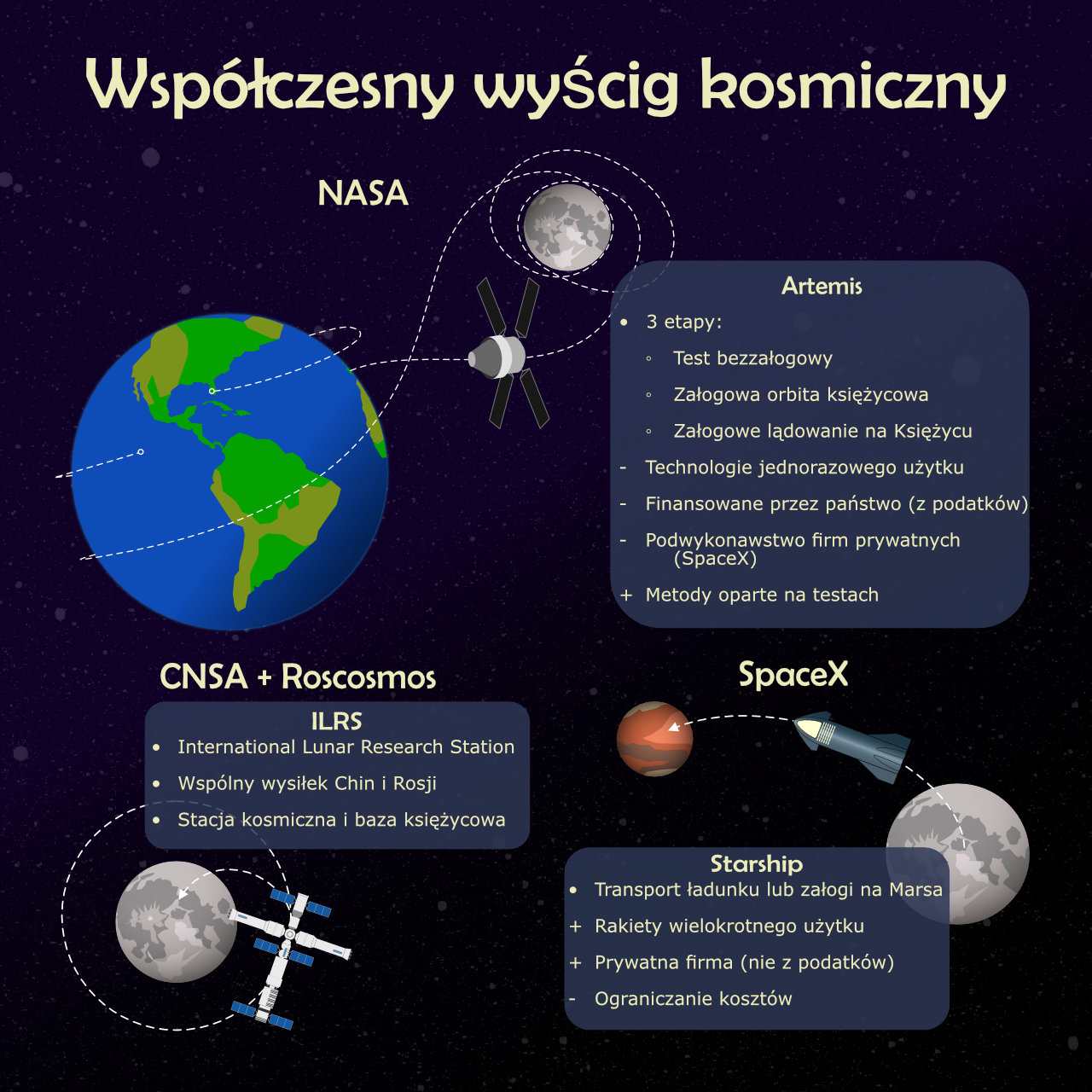 Współczesny wyścig kosmiczny

NASA

Artemis

• 3 etapy:

◦ Test bezzałogowy

◦ Załogowa orbita księżycowa

◦ Załogowe lądowanie na Księżycu

- Technologie jednorazowego użytku

- Finansowane przez państwo (z podatków)

- Podwykonawstwo firm prywatnych (SpaceX)

+ Metody oparte na testach

CNSA + Roscosmos

ILRS

• International Lunar Research Station

• Wspólny wysiłek Chin i Rosji

• Stacja kosmiczna i baza księżycowa

SpaceX

Starship

• Transport ładunku lub załogi na Marsa

+ Rakiety wielokrotnego użytku

+ Prywatna firma (nie z podatków)

- Ograniczanie kosztów